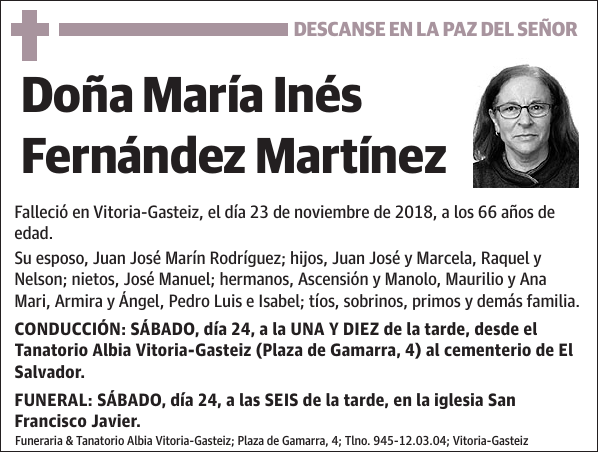 DESCANSE EN LA PAZ DEL SEÑOR

Doña María Inés Fernández Martínez

Falleció en Vitoria-Gasteiz, el día 23 de noviembre de 2018, a los 66 años de edad.

Su esposo, Juan José Marín Rodríguez; hijos, Juan José y Marcela, Raquel y Nelson; nietos, José Manuel; hermanos, Ascensión y Manolo, Maurilio y Ana Mari, Armira y Ángel, Pedro Luis e Isabel; tíos, sobrinos, primos y demás familia.

CONDUCCIÓN: SÁBADO, día 24, a la UNA Y DIEZ de la tarde, desde el Tanatorio Albia Vitoria-Gasteiz (Plaza de Gamarra, 4) al cementerio de El Salvador.

FUNERAL: SÁBADO, día 24, a las SEIS de la tarde, en la iglesia San Francisco Javier.

Funeraria & Tanatorio Albia Vitoria-Gasteiz; Plaza de Gamarra, 4; Tlno. 945-12.03.04; Vitoria-Gasteiz